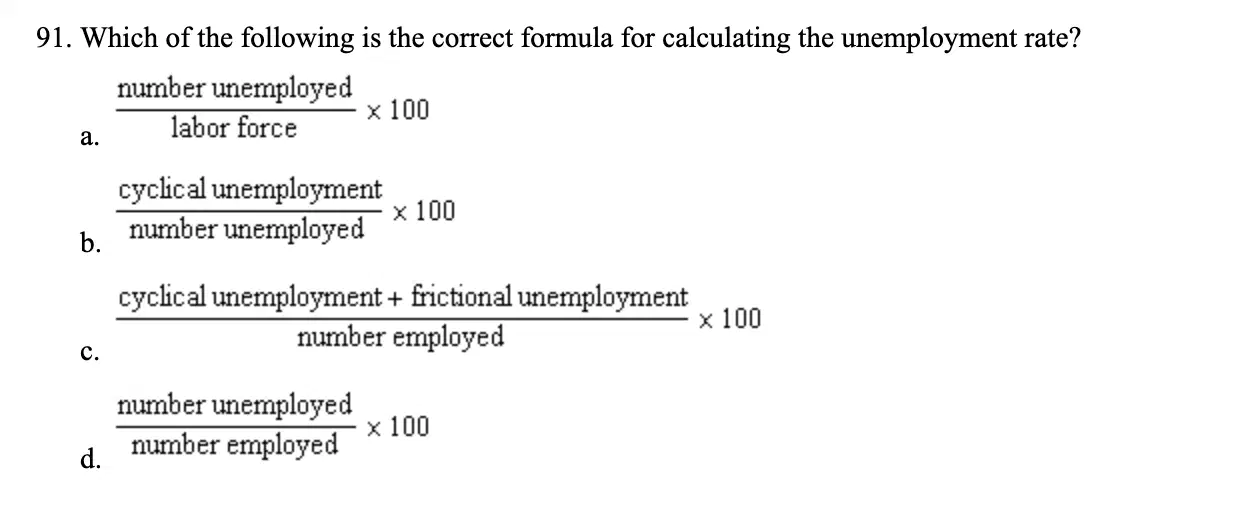 91. Which of the following is the correct formula for calculating the unemployment rate?

a. $\frac{\text{number unemployed}}{\text{labor force}} \times 100$

b. $\frac{\text{cyclical unemployment}}{\text{number unemployed}} \times 100$

c. $\frac{\text{cyclical unemployment} + \text{frictional unemployment}}{\text{number employed}} \times 100$

d. $\frac{\text{number unemployed}}{\text{number employed}} \times 100$